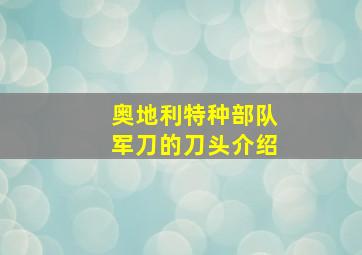 奥地利特种部队
军刀的刀头介绍